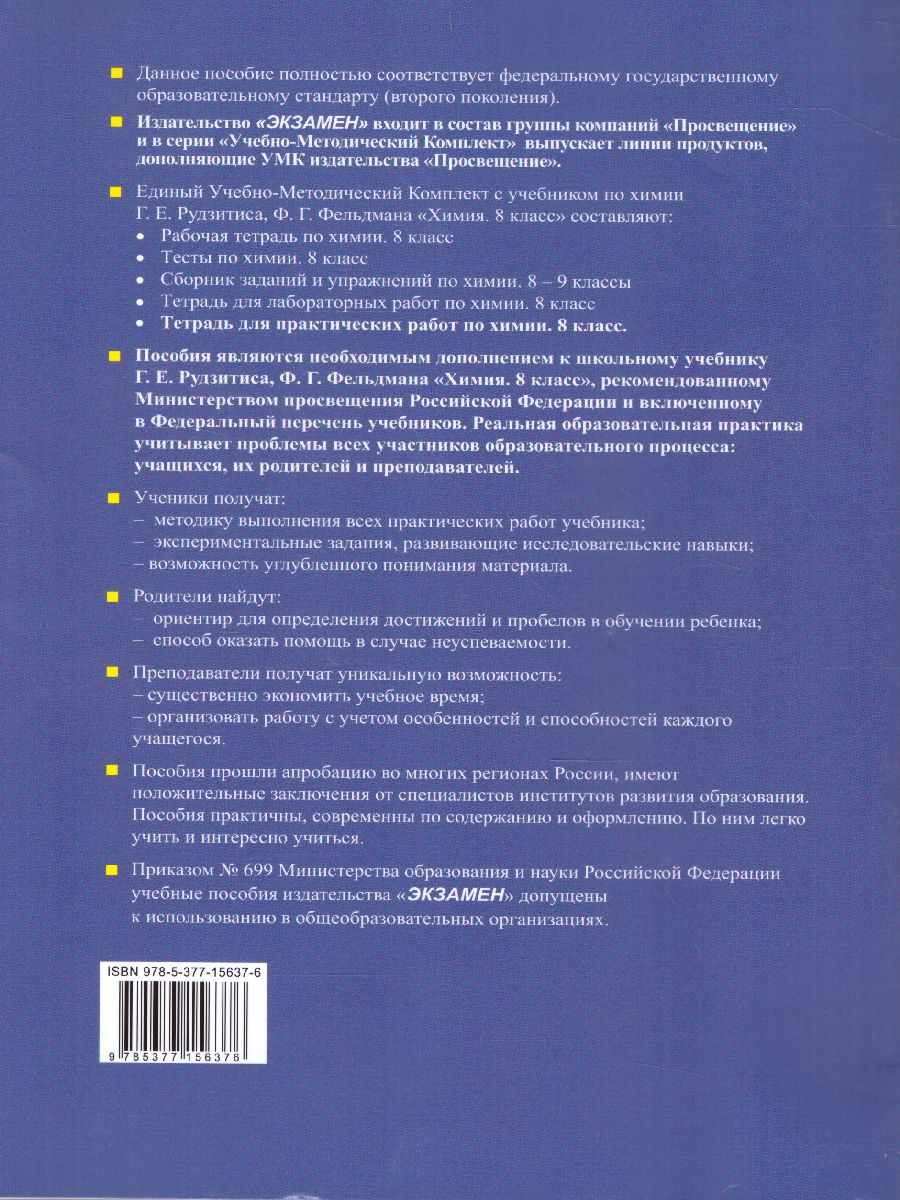 Данное пособие полностью соответствует федеральному государственному образовательному стандарту (второго поколения).

Издательство «ЭКЗАМЕН» входит в состав группы компаний «Просвещение» и в серии «Учебно-Методический Комплект» выпускает линии продуктов, дополняющие УМК издательства «Просвещение».

Единый Учебно-Методический Комплект с учебником по химии Г. Е. Рудзитиса, Ф. Г. Фельдмана «Химия. 8 класс» составляют:
• Рабочая тетрадь по химии. 8 класс
• Тесты по химии. 8 класс
• Сборник заданий и упражнений по химии. 8 – 9 классы
• Тетрадь для лабораторных работ по химии. 8 класс
• Тетрадь для практических работ по химии. 8 класс.

Пособия являются необходимым дополнением к школьному учебнику Г. Е. Рудзитиса, Ф. Г. Фельдмана «Химия. 8 класс», рекомендованному Министерством просвещения Российской Федерации и включенному в Федеральный перечень учебников. Реальная образовательная практика учитывает проблемы всех участников образовательного процесса: учащихся, их родителей и преподавателей.

Ученики получат:
– методику выполнения всех практических работ учебника;
– экспериментальные задания, развивающие исследовательские навыки;
– возможность углубленного понимания материала.

Родители найдут:
– ориентир для определения достижений и пробелов в обучении ребенка;
– способ оказать помощь в случае неуспеваемости.

Преподаватели получат уникальную возможность:
– существенно экономить учебное время;
– организовать работу с учетом особенностей и способностей каждого учащегося.

Пособия прошли апробацию во многих регионах России, имеют положительные заключения от специалистов институтов развития образования. Пособия практичны, современны по содержанию и оформлению. По ним легко учить и интересно учиться.

Приказом № 699 Министерства образования и науки Российской Федерации учебные пособия издательства «ЭКЗАМЕН» допущены к использованию в общеобразовательных организациях.

ISBN 978-5-377-15637-6

9 785377 156376